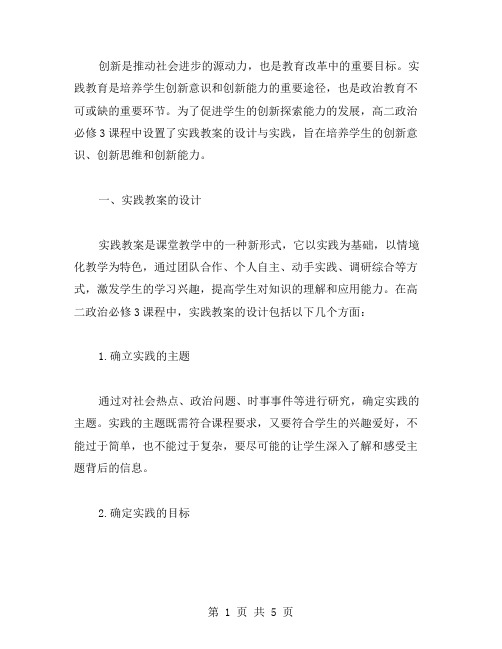 创新是推动社会进步的源动力，也是教育改革中的重要目标。实践教育是培养学生创新意识和创新能力的重要途径，也是政治教育不可或缺的重要环节。为了促进学生的创新探索能力的发展，高二政治必修3课程中设置了实践教案的设计与实践，旨在培养学生的创新意识、创新思维和创新能力。

一、实践教案的设计

实践教案是课堂教学中的一种新形式，它以实践为基础，以情境化教学为特色，通过团队合作、个人自主、动手实践、调研综合等方式，激发学生的学习兴趣，提高学生对知识的理解和应用能力。在高二政治必修3课程中，实践教案的设计包括以下几个方面：

1.确立实践的主题

通过对社会热点、政治问题、时事事件等进行研究，确定实践的主题。实践的主题既需符合课程要求，又要符合学生的兴趣爱好，不能过于简单，也不能过于复杂，要尽可能的让学生深入了解和感受主题背后的信息。

2.确定实践的目标

第 1 页 共 5 页